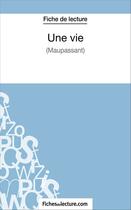 Fiche de lecture

Une vie

(Maupassant)

fichesdelecture.com